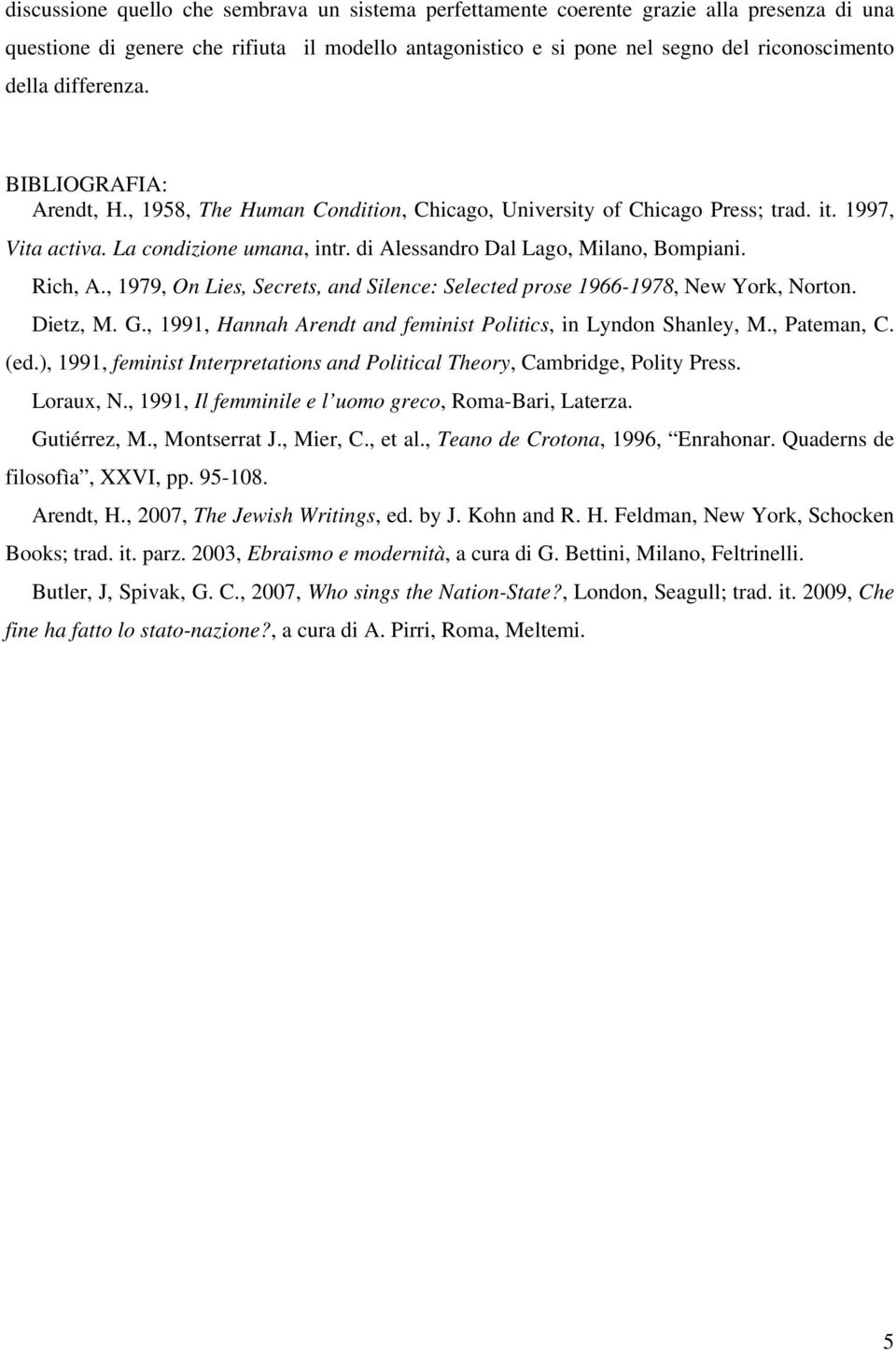 discussione quello che sembrava un sistema perfettamente coerente grazie alla presenza di una questione di genere che rifiuta il modello antagonistico e si pone nel segno del riconoscimento della differenza.

BIBLIOGRAFIA:

Arendt, H., 1958, The Human Condition, Chicago, University of Chicago Press; trad. it. 1997, Vita activa. La condizione umana, intr. di Alessandro Dal Lago, Milano, Bompiani.

Rich, A., 1979, On Lies, Secrets, and Silence: Selected prose 1966-1978, New York, Norton.

Dietz, M. G., 1991, Hannah Arendt and feminist Politics, in Lyndon Shanley, M., Pateman, C. (ed.), 1991, feminist Interpretations and Political Theory, Cambridge, Polity Press.

Loraux, N., 1991, Il femminile e l'uomo greco, Roma-Bari, Laterza.

Gutiérrez, M., Montserrat J., Mier, C., et al., Teano de Crotona, 1996, "Enrahonar. Quaderns de filosofia", XXVI, pp. 95-108.

Arendt, H., 2007, The Jewish Writings, ed. by J. Kohn and R. H. Feldman, New York, Schocken Books; trad. it. parz. 2003, Ebraismo e modernità, a cura di G. Bettini, Milano, Feltrinelli.

Butler, J, Spivak, G. C., 2007, Who sings the Nation-State?, London, Seagull; trad. it. 2009, Che fine ha fatto lo stato-nazione?, a cura di A. Pirri, Roma, Meltemi.

5